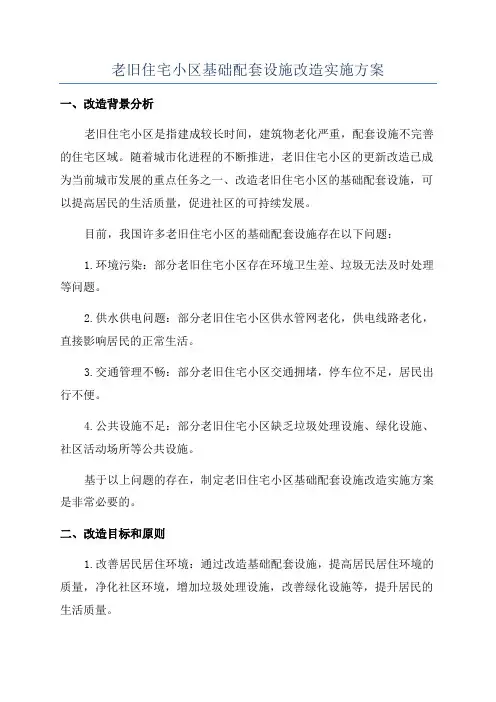 老旧住宅小区基础配套设施改造实施方案

一、改造背景分析

老旧住宅小区是指建成较长时间，建筑物老化严重，配套设施不完善的住宅区域。随着城市化进程的不断推进，老旧住宅小区的更新改造已成为当前城市发展的重点任务之一、改造老旧住宅小区的基础配套设施，可以提高居民的生活质量，促进社区的可持续发展。

目前，我国许多老旧住宅小区的基础配套设施存在以下问题：

1.环境污染：部分老旧住宅小区存在环境卫生差、垃圾无法及时处理等问题。

2.供水供电问题：部分老旧住宅小区供水管网老化，供电线路老化，直接影响居民的正常生活。

3.交通管理不畅：部分老旧住宅小区交通拥堵，停车位不足，居民出行不便。

4.公共设施不足：部分老旧住宅小区缺乏垃圾处理设施、绿化设施、社区活动场所等公共设施。

基于以上问题的存在，制定老旧住宅小区基础配套设施改造实施方案是非常必要的。

二、改造目标和原则

1.改善居民居住环境：通过改造基础配套设施，提高居民居住环境的质量，净化社区环境，增加垃圾处理设施，改善绿化设施等，提升居民的生活质量。